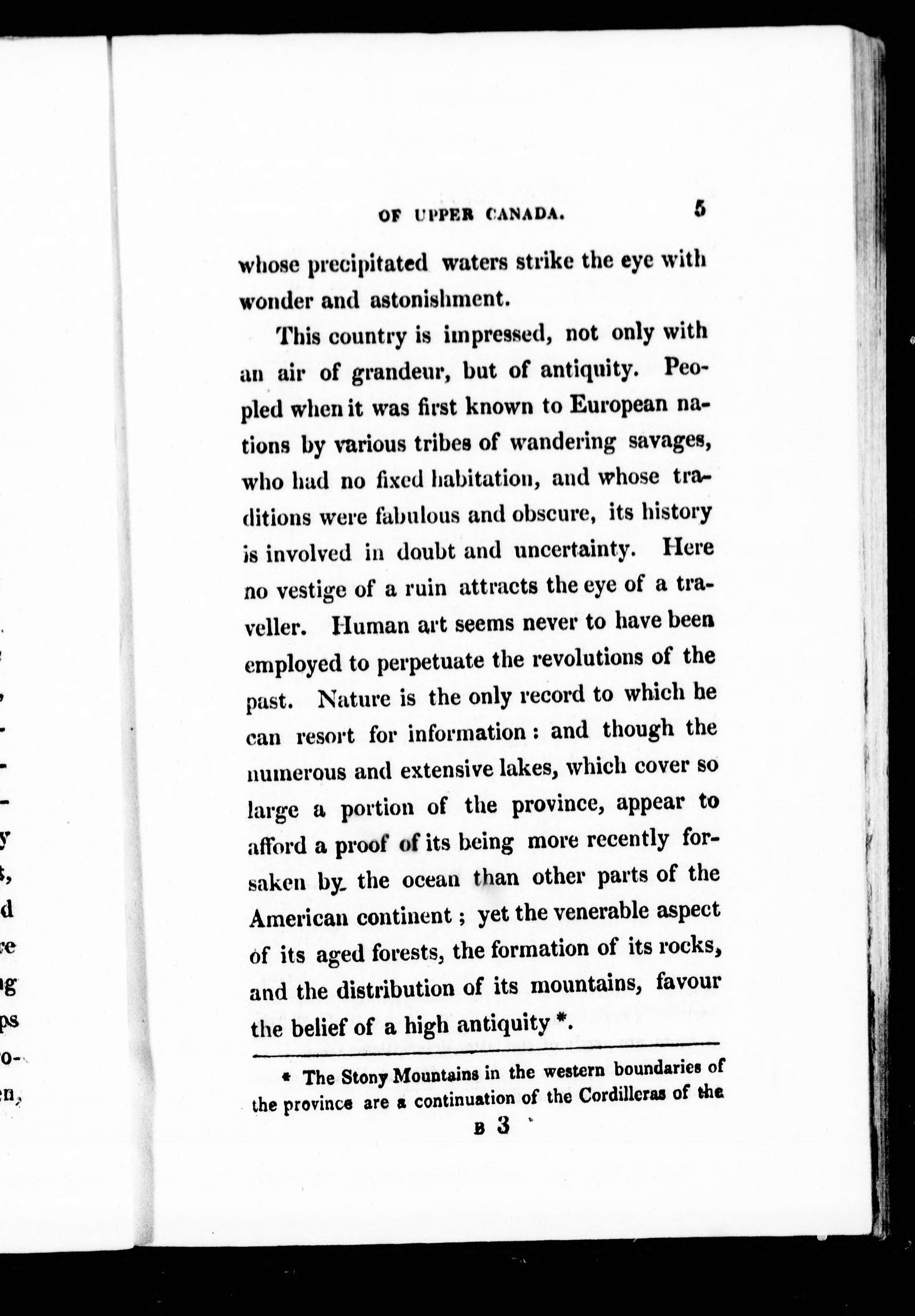 OF UPPER CANADA. 5

whose precipitated waters strike the eye with wonder and astonishment.

This country is impressed, not only with an air of grandeur, but of antiquity. Peopled when it was first known to European nations by various tribes of wandering savages, who had no fixed habitation, and whose traditions were fabulous and obscure, its history is involved in doubt and uncertainty. Here no vestige of a ruin attracts the eye of a traveller. Human art seems never to have been employed to perpetuate the revolutions of the past. Nature is the only record to which he can resort for information: and though the numerous and extensive lakes, which cover so large a portion of the province, appear to afford a proof of its being more recently forsaken by the ocean than other parts of the American continent; yet the venerable aspect of its aged forests, the formation of its rocks, and the distribution of its mountains, favour the belief of a high antiquity *.

* The Stony Mountains in the western boundaries of the province are a continuation of the Cordilleras of the

B 3